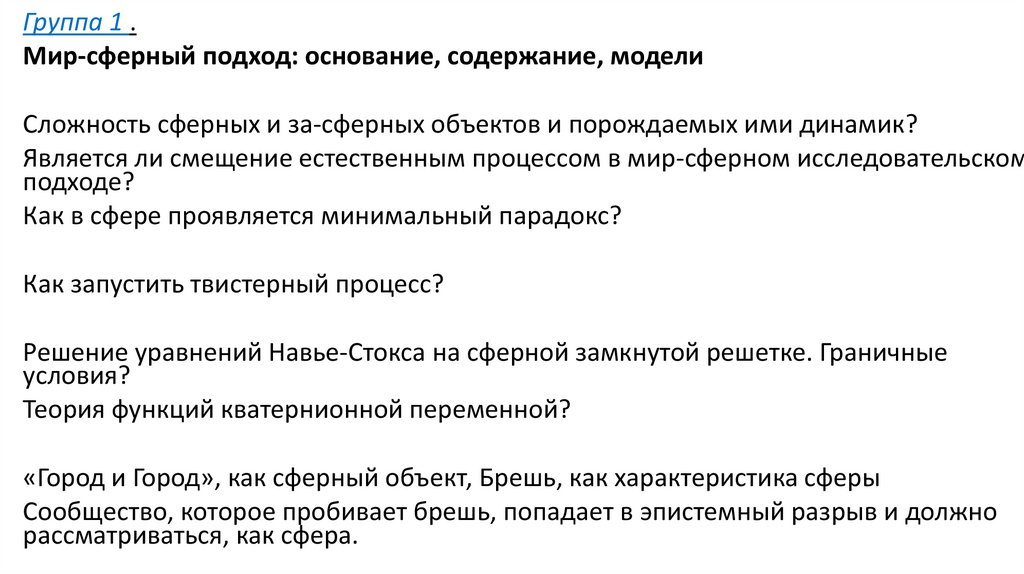 Группа 1 .
Мир-сферный подход: основание, содержание, модели

Сложность сферных и за-сферных объектов и порождаемых ими динамик?
Является ли смещение естественным процессом в мир-сферном исследовательском подходе?
Как в сфере проявляется минимальный парадокс?

Как запустить твистерный процесс?

Решение уравнений Навье-Стокса на сферной замкнутой решетке. Граничные условия?
Теория функций кватернионной переменной?

«Город и Город», как сферный объект, Брешь, как характеристика сферы
Сообщество, которое пробивает брешь, попадает в эпистемный разрыв и должно рассматриваться, как сфера.